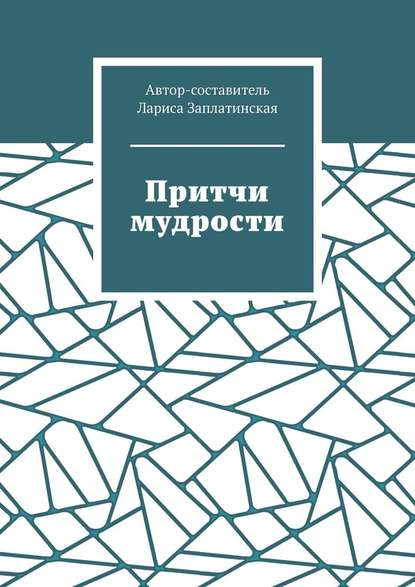 Автор-составитель
Лариса Заплатинская

Притчи мудрости